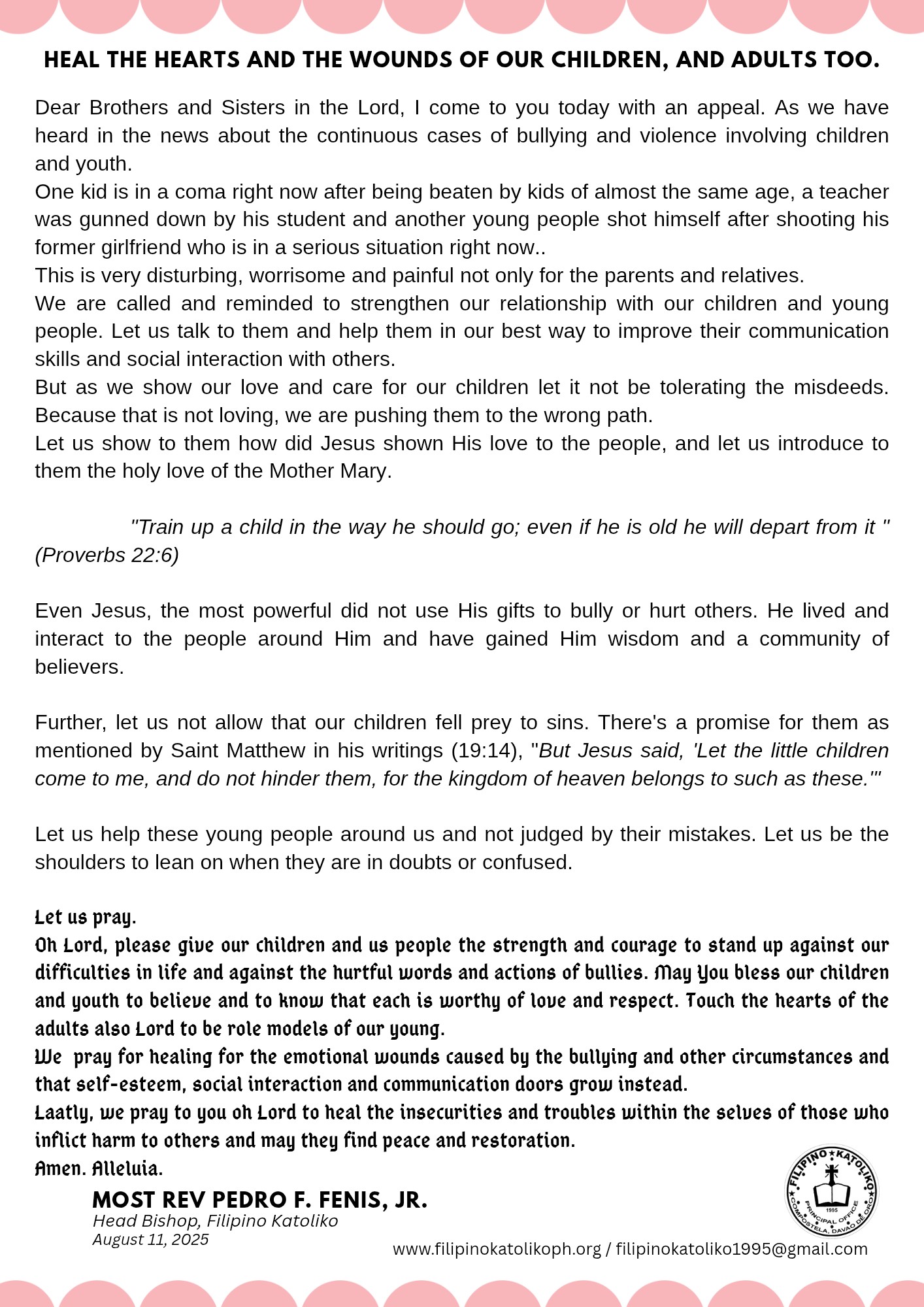 HEAL THE HEARTS AND THE WOUNDS OF OUR CHILDREN, AND ADULTS TOO.

Dear Brothers and Sisters in the Lord, I come to you today with an appeal. As we have heard in the news about the continuous cases of bullying and violence involving children and youth.
One kid is in a coma right now after being beaten by kids of almost the same age, a teacher was gunned down by his student and another young people shot himself after shooting his former girlfriend who is in a serious situation right now..
This is very disturbing, worrisome and painful not only for the parents and relatives.
We are called and reminded to strengthen our relationship with our children and young people. Let us talk to them and help them in our best way to improve their communication skills and social interaction with others.
But as we show our love and care for our children let it not be tolerating the misdeeds. Because that is not loving, we are pushing them to the wrong path.
Let us show to them how did Jesus shown His love to the people, and let us introduce to them the holy love of the Mother Mary.

"Train up a child in the way he should go; even if he is old he will depart from it " (Proverbs 22:6)

Even Jesus, the most powerful did not use His gifts to bully or hurt others. He lived and interact to the people around Him and have gained Him wisdom and a community of believers.

Further, let us not allow that our children fell prey to sins. There's a promise for them as mentioned by Saint Matthew in his writings (19:14), "But Jesus said, 'Let the little children come to me, and do not hinder them, for the kingdom of heaven belongs to such as these.'"

Let us help these young people around us and not judged by their mistakes. Let us be the shoulders to lean on when they are in doubts or confused.

Let us pray.
Oh Lord, please give our children and us people the strength and courage to stand up against our difficulties in life and against the hurtful words and actions of bullies. May You bless our children and youth to believe and to know that each is worthy of love and respect. Touch the hearts of the adults also Lord to be role models of our young.
We pray for healing for the emotional wounds caused by the bullying and other circumstances and that self-esteem, social interaction and communication doors grow instead.
Laatly, we pray to you oh Lord to heal the insecurities and troubles within the selves of those who inflict harm to others and may they find peace and restoration.
Amen. Alleluia.

MOST REV PEDRO F. FENIS, JR.
Head Bishop, Filipino Katoliko
August 11, 2025

FILIPINO KATOLIKO
1995
PRINCIPAL OFFICE
COMPOSTELA, DAVAO DE ORO

www.filipinokatolikoph.org / filipinokatoliko1995@gmail.com